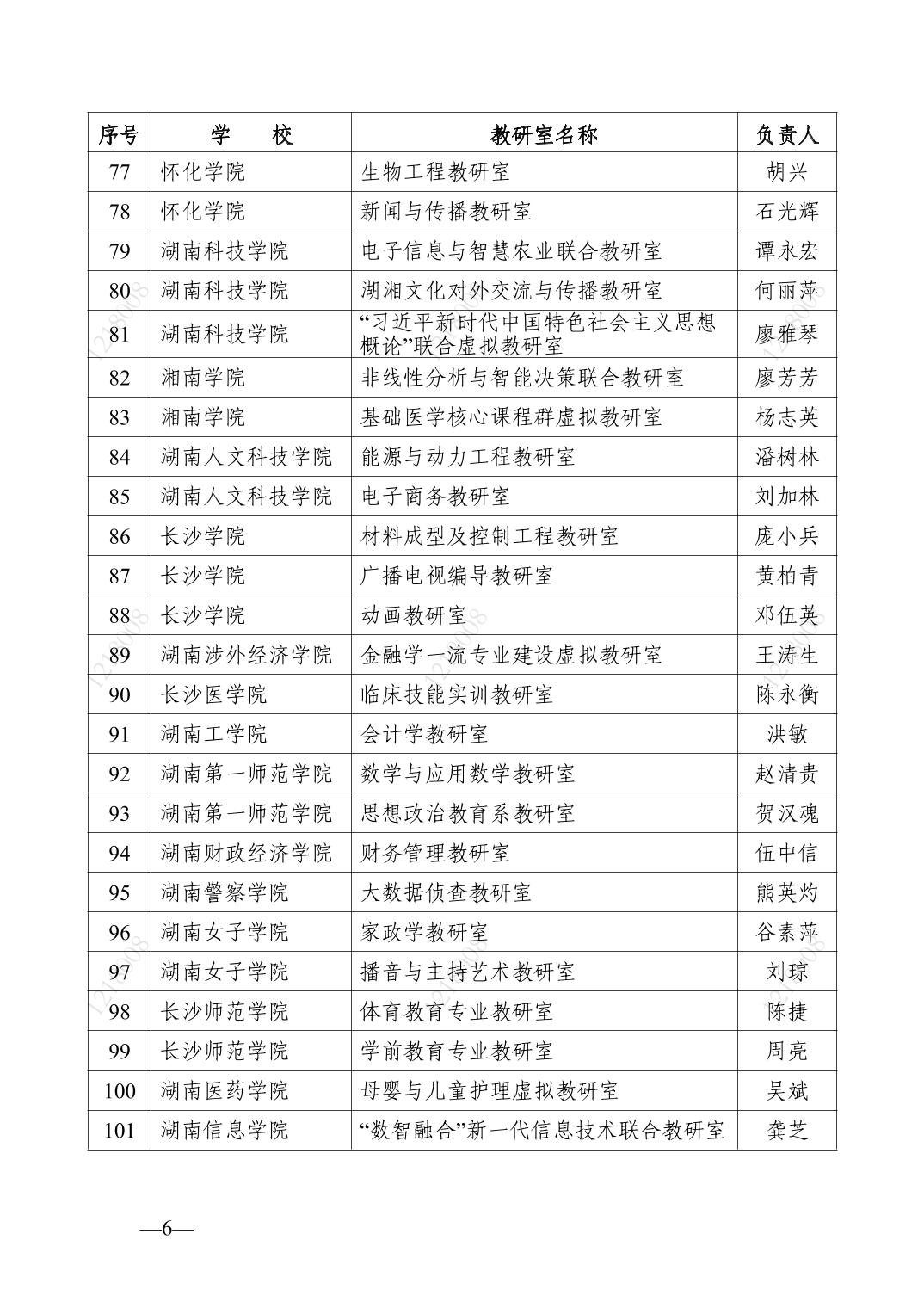 | 序号 | 学　　校 | 教研室名称 | 负责人 |
|---|---|---|---|
| 77 | 怀化学院 | 生物工程教研室 | 胡兴 |
| 78 | 怀化学院 | 新闻与传播教研室 | 石光辉 |
| 79 | 湖南科技学院 | 电子信息与智慧农业联合教研室 | 谭永宏 |
| 80 | 湖南科技学院 | 湖湘文化对外交流与传播教研室 | 何丽萍 |
| 81 | 湖南科技学院 | “习近平新时代中国特色社会主义思想概论”联合虚拟教研室 | 廖雅琴 |
| 82 | 湘南学院 | 非线性分析与智能决策联合教研室 | 廖芳芳 |
| 83 | 湘南学院 | 基础医学核心课程群虚拟教研室 | 杨志英 |
| 84 | 湖南人文科技学院 | 能源与动力工程教研室 | 潘树林 |
| 85 | 湖南人文科技学院 | 电子商务教研室 | 刘加林 |
| 86 | 长沙学院 | 材料成型及控制工程教研室 | 庞小兵 |
| 87 | 长沙学院 | 广播电视编导教研室 | 黄柏青 |
| 88 | 长沙学院 | 动画教研室 | 邓伍英 |
| 89 | 湖南涉外经济学院 | 金融学一流专业建设虚拟教研室 | 王涛生 |
| 90 | 长沙医学院 | 临床技能实训教研室 | 陈永衡 |
| 91 | 湖南工学院 | 会计学教研室 | 洪敏 |
| 92 | 湖南第一师范学院 | 数学与应用数学教研室 | 赵清贵 |
| 93 | 湖南第一师范学院 | 思想政治教育系教研室 | 贺汉魂 |
| 94 | 湖南财政经济学院 | 财务管理教研室 | 伍中信 |
| 95 | 湖南警察学院 | 大数据侦查教研室 | 熊英灼 |
| 96 | 湖南女子学院 | 家政学教研室 | 谷素萍 |
| 97 | 湖南女子学院 | 播音与主持艺术教研室 | 刘琼 |
| 98 | 长沙师范学院 | 体育教育专业教研室 | 陈捷 |
| 99 | 长沙师范学院 | 学前教育专业教研室 | 周亮 |
| 100 | 湖南医药学院 | 母婴与儿童护理虚拟教研室 | 吴斌 |
| 101 | 湖南信息学院 | “数智融合”新一代信息技术联合教研室 | 龚芝 |

—6—